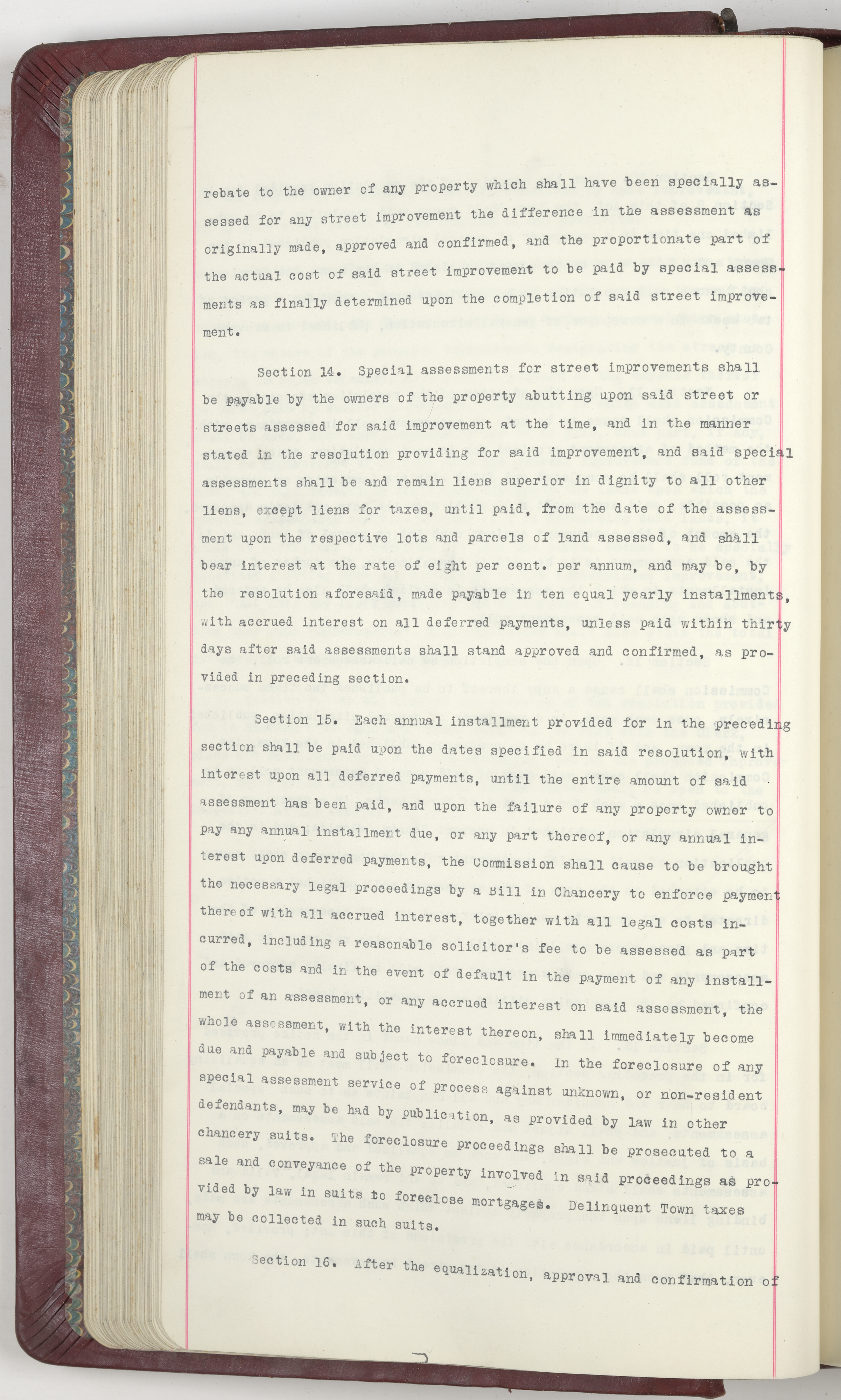 rebate to the owner of any property which shall have been specially assessed for any street improvement the difference in the assessment as originally made, approved and confirmed, and the proportionate part of the actual cost of said street improvement to be paid by special assessments as finally determined upon the completion of said street improvement.

Section 14. Special assessments for street improvements shall be payable by the owners of the property abutting upon said street or streets assessed for said improvement at the time, and in the manner stated in the resolution providing for said improvement, and said special assessments shall be and remain liens superior in dignity to all other liens, except liens for taxes, until paid, from the date of the assessment upon the respective lots and parcels of land assessed, and shall bear interest at the rate of eight per cent. per annum, and may be, by the resolution aforesaid, made payable in ten equal yearly installments, with accrued interest on all deferred payments, unless paid within thirty days after said assessments shall stand approved and confirmed, as provided in preceding section.

Section 15. Each annual installment provided for in the preceding section shall be paid upon the dates specified in said resolution, with interest upon all deferred payments, until the entire amount of said assessment has been paid, and upon the failure of any property owner to pay any annual installment due, or any part thereof, or any annual interest upon deferred payments, the Commission shall cause to be brought the necessary legal proceedings by a Bill in Chancery to enforce payment thereof with all accrued interest, together with all legal costs incurred, including a reasonable solicitor's fee to be assessed as part of the costs and in the event of default in the payment of any installment of an assessment, or any accrued interest on said assessment, the whole assessment, with the interest thereon, shall immediately become due and payable and subject to foreclosure. In the foreclosure of any special assessment service of process against unknown, or non-resident defendants, may be had by publication, as provided by law in other chancery suits. The foreclosure proceedings shall be prosecuted to a sale and conveyance of the property involved in said proceedings as provided by law in suits to foreclose mortgages. Delinquent Town taxes may be collected in such suits.

Section 16. After the equalization, approval and confirmation of